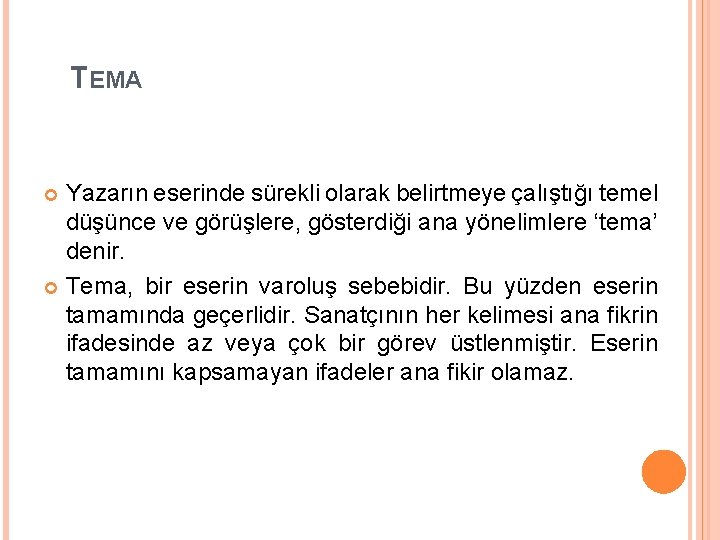 TEMA

Yazarın eserinde sürekli olarak belirtmeye çalıştığı temel düşünce ve görüşlere, gösterdiği ana yönelimlere ‘tema’ denir.

Tema, bir eserin varoluş sebebidir. Bu yüzden eserin tamamında geçerlidir. Sanatçının her kelimesi ana fikrin ifadesinde az veya çok bir görev üstlenmiştir. Eserin tamamını kapsamayan ifadeler ana fikir olamaz.